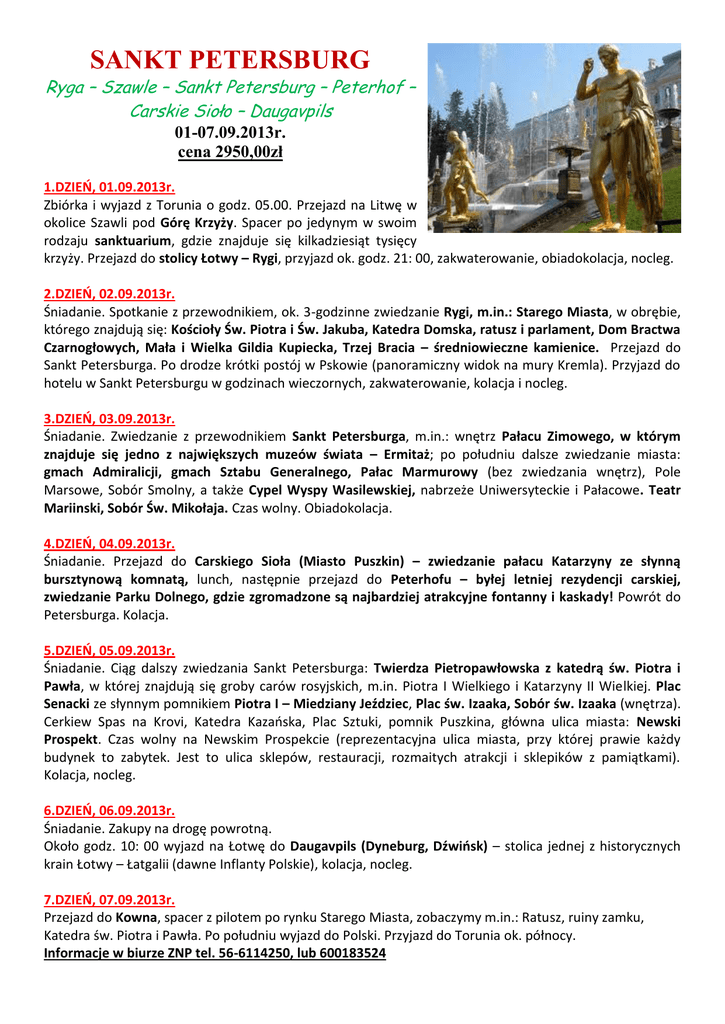 SANKT PETERSBURG

Ryga – Szawle – Sankt Petersburg – Peterhof – Carskie Sioło – Daugavpils

01-07.09.2013r.
cena 2950,00zł

1.DZIEŃ, 01.09.2013r.
Zbiórka i wyjazd z Torunia o godz. 05.00. Przejazd na Litwę w okolice Szawli pod Górę Krzyży. Spacer po jedynym w swoim rodzaju sanktuarium, gdzie znajduje się kilkadziesiąt tysięcy krzyży. Przejazd do stolicy Łotwy – Rygi, przyjazd ok. godz. 21: 00, zakwaterowanie, obiadokolacja, nocleg.

2.DZIEŃ, 02.09.2013r.
Śniadanie. Spotkanie z przewodnikiem, ok. 3-godzinne zwiedzanie Rygi, m.in.: Starego Miasta, w obrębie, którego znajdują się: Kościoły Św. Piotra i Św. Jakuba, Katedra Domska, ratusz i parlament, Dom Bractwa Czarnogłowych, Mała i Wielka Gildia Kupiecka, Trzej Bracia – średniowieczne kamienice. Przejazd do Sankt Petersburga. Po drodze krótki postój w Pskowie (panoramiczny widok na mury Kremla). Przyjazd do hotelu w Sankt Petersburgu w godzinach wieczornych, zakwaterowanie, kolacja i nocleg.

3.DZIEŃ, 03.09.2013r.
Śniadanie. Zwiedzanie z przewodnikiem Sankt Petersburga, m.in.: wnętrz Pałacu Zimowego, w którym znajduje się jedno z największych muzeów świata – Ermitaż; po południu dalsze zwiedzanie miasta: gmach Admiralicji, gmach Sztabu Generalnego, Pałac Marmurowy (bez zwiedzania wnętrz), Pole Marsowe, Sobór Smolny, a także Cypel Wyspy Wasilewskiej, nabrzeże Uniwersyteckie i Pałacowe. Teatr Mariinski, Sobór Św. Mikołaja. Czas wolny. Obiadokolacja.

4.DZIEŃ, 04.09.2013r.
Śniadanie. Przejazd do Carskiego Sioła (Miasto Puszkin) – zwiedzanie pałacu Katarzyny ze słynną bursztynową komnatą, lunch, następnie przejazd do Peterhofu – byłej letniej rezydencji carskiej, zwiedzanie Parku Dolnego, gdzie zgromadzone są najbardziej atrakcyjne fontanny i kaskady! Powrót do Petersburga. Kolacja.

5.DZIEŃ, 05.09.2013r.
Śniadanie. Ciąg dalszy zwiedzania Sankt Petersburga: Twierdza Pietropawłowska z katedrą św. Piotra i Pawła, w której znajdują się groby carów rosyjskich, m.in. Piotra I Wielkiego i Katarzyny II Wielkiej. Plac Senacki ze słynnym pomnikiem Piotra I – Miedziany Jeździec, Plac św. Izaaka, Sobór św. Izaaka (wnętrza). Cerkiew Spas na Krovi, Katedra Kazańska, Plac Sztuki, pomnik Puszkina, główna ulica miasta: Newski Prospekt. Czas wolny na Newskim Prospekcie (reprezentacyjna ulica miasta, przy której prawie każdy budynek to zabytek. Jest to ulica sklepów, restauracji, rozmaitych atrakcji i sklepików z pamiątkami). Kolacja, nocleg.

6.DZIEŃ, 06.09.2013r.
Śniadanie. Zakupy na drogę powrotną.
Około godz. 10: 00 wyjazd na Łotwę do Daugavpils (Dyneburg, Dźwińsk) – stolica jednej z historycznych krain Łotwy – Łatgalii (dawne Inflanty Polskie), kolacja, nocleg.

7.DZIEŃ, 07.09.2013r.
Przejazd do Kowna, spacer z pilotem po rynku Starego Miasta, zobaczymy m.in.: Ratusz, ruiny zamku, Katedra św. Piotra i Pawła. Po południu wyjazd do Polski. Przyjazd do Torunia ok. północy.
Informacje w biurze ZNP tel. 56-6114250, lub 600183524